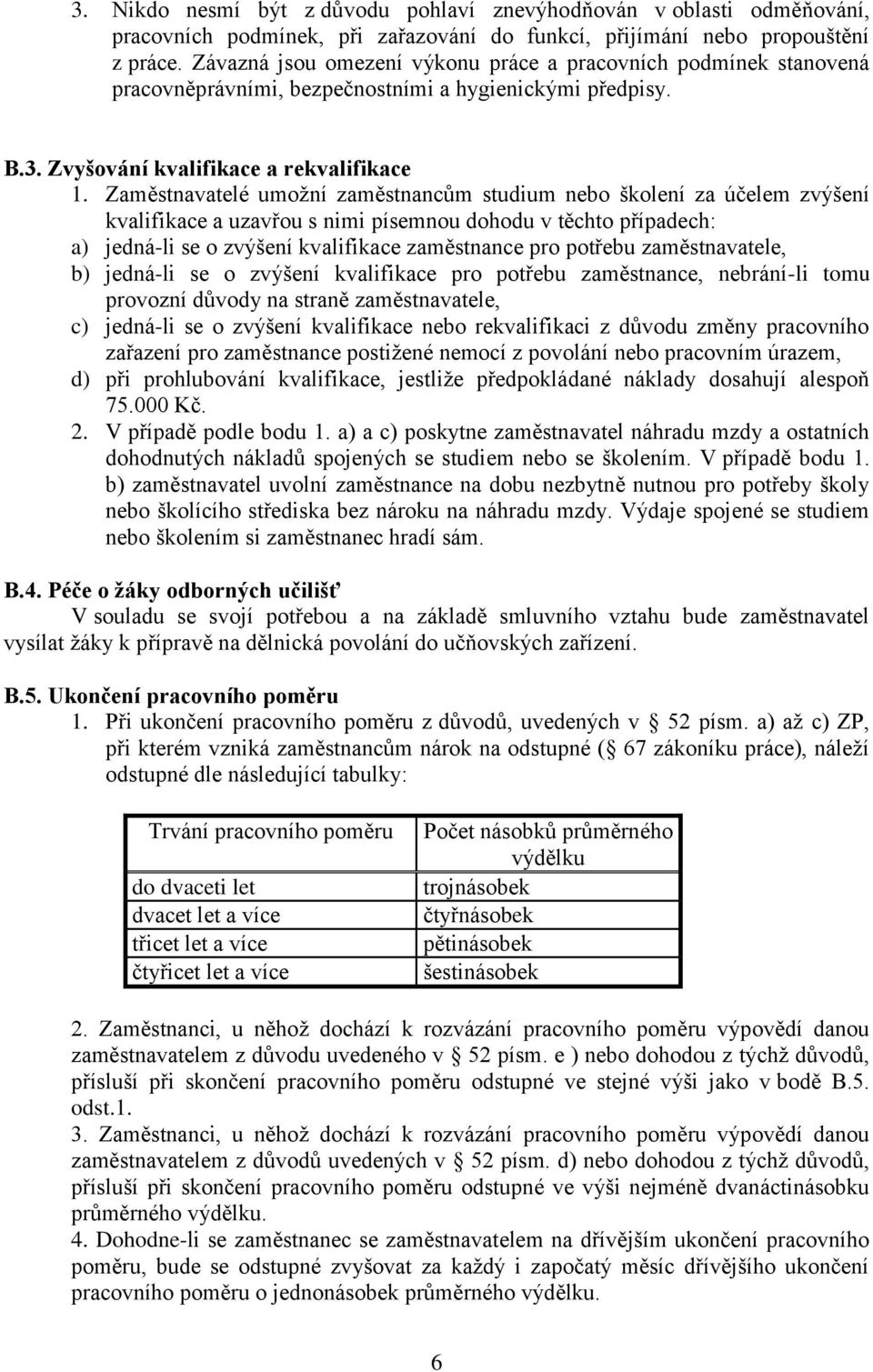 3. Nikdo nesmí být z důvodu pohlaví znevýhodňován v oblasti odměňování, pracovních podmínek, při zařazování do funkcí, přijímání nebo propouštění z práce. Závazná jsou omezení výkonu práce a pracovních podmínek stanovená pracovněprávními, bezpečnostními a hygienickými předpisy.

B.3. Zvyšování kvalifikace a rekvalifikace

1. Zaměstnavatelé umožní zaměstnancům studium nebo školení za účelem zvýšení kvalifikace a uzavřou s nimi písemnou dohodu v těchto případech:
a) jedná-li se o zvýšení kvalifikace zaměstnance pro potřebu zaměstnavatele,
b) jedná-li se o zvýšení kvalifikace pro potřebu zaměstnance, nebrání-li tomu provozní důvody na straně zaměstnavatele,
c) jedná-li se o zvýšení kvalifikace nebo rekvalifikaci z důvodu změny pracovního zařazení pro zaměstnance postižené nemocí z povolání nebo pracovním úrazem,
d) při prohlubování kvalifikace, jestliže předpokládané náklady dosahují alespoň 75.000 Kč.
2. V případě podle bodu 1. a) a c) poskytne zaměstnavatel náhradu mzdy a ostatních dohodnutých nákladů spojených se studiem nebo se školením. V případě bodu 1. b) zaměstnavatel uvolní zaměstnance na dobu nezbytně nutnou pro potřeby školy nebo školícího střediska bez nároku na náhradu mzdy. Výdaje spojené se studiem nebo školením si zaměstnanec hradí sám.

B.4. Péče o žáky odborných učilišť

V souladu se svojí potřebou a na základě smluvního vztahu bude zaměstnavatel vysílat žáky k přípravě na dělnická povolání do učňovských zařízení.

B.5. Ukončení pracovního poměru

1. Při ukončení pracovního poměru z důvodů, uvedených v 52 písm. a) až c) ZP, při kterém vzniká zaměstnancům nárok na odstupné ( 67 zákoníku práce), náleží odstupné dle následující tabulky:

| Trvání pracovního poměru | Počet násobků průměrného výdělku |
|---|---|
| do dvaceti let | trojnásobek |
| dvacet let a více | čtyřnásobek |
| třicet let a více | pětinásobek |
| čtyřicet let a více | šestinásobek |

2. Zaměstnanci, u něhož dochází k rozvázání pracovního poměru výpovědí danou zaměstnavatelem z důvodu uvedeného v 52 písm. e ) nebo dohodou z týchž důvodů, přísluší při skončení pracovního poměru odstupné ve stejné výši jako v bodě B.5. odst.1.
3. Zaměstnanci, u něhož dochází k rozvázání pracovního poměru výpovědí danou zaměstnavatelem z důvodů uvedených v 52 písm. d) nebo dohodou z týchž důvodů, přísluší při skončení pracovního poměru odstupné ve výši nejméně dvanáctinásobku průměrného výdělku.
4. Dohodne-li se zaměstnanec se zaměstnavatelem na dřívějším ukončení pracovního poměru, bude se odstupné zvyšovat za každý i započatý měsíc dřívějšího ukončení pracovního poměru o jednonásobek průměrného výdělku.

6